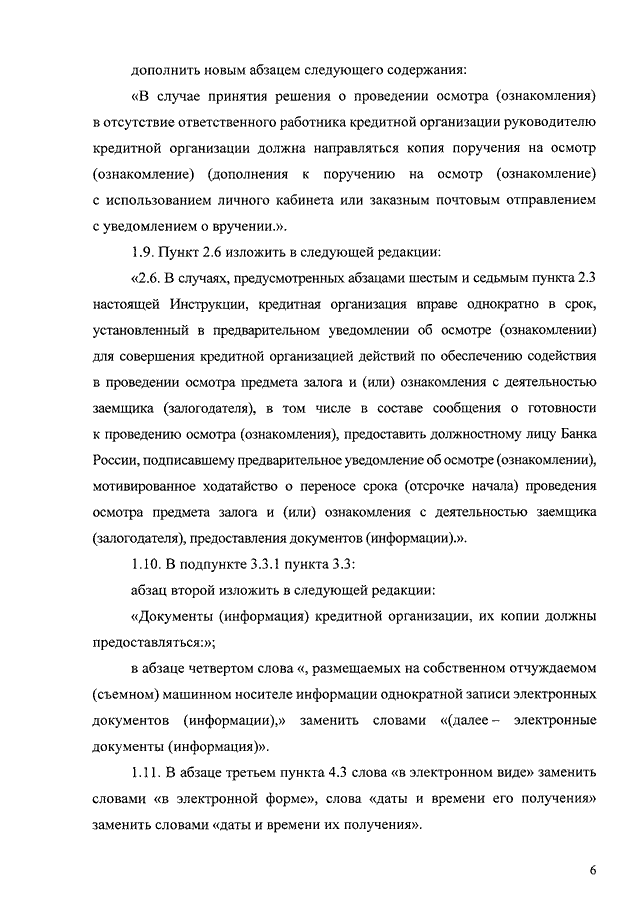 дополнить новым абзацем следующего содержания:

«В случае принятия решения о проведении осмотра (ознакомления) в отсутствие ответственного работника кредитной организации руководителю кредитной организации должна направляться копия поручения на осмотр (ознакомление) (дополнения к поручению на осмотр (ознакомление) с использованием личного кабинета или заказным почтовым отправлением с уведомлением о вручении.».

1.9. Пункт 2.6 изложить в следующей редакции:

«2.6. В случаях, предусмотренных абзацами шестым и седьмым пункта 2.3 настоящей Инструкции, кредитная организация вправе однократно в срок, установленный в предварительном уведомлении об осмотре (ознакомлении) для совершения кредитной организацией действий по обеспечению содействия в проведении осмотра предмета залога и (или) ознакомления с деятельностью заемщика (залогодателя), в том числе в составе сообщения о готовности к проведению осмотра (ознакомления), предоставить должностному лицу Банка России, подписавшему предварительное уведомление об осмотре (ознакомлении), мотивированное ходатайство о переносе срока (отсрочке начала) проведения осмотра предмета залога и (или) ознакомления с деятельностью заемщика (залогодателя), предоставления документов (информации).».

1.10. В подпункте 3.3.1 пункта 3.3:

абзац второй изложить в следующей редакции:

«Документы (информация) кредитной организации, их копии должны предоставляться:»;

в абзаце четвертом слова «, размещаемых на собственном отчуждаемом (съемном) машинном носителе информации однократной записи электронных документов (информации),» заменить словами «(далее – электронные документы (информация)».

1.11. В абзаце третьем пункта 4.3 слова «в электронном виде» заменить словами «в электронной форме», слова «даты и времени его получения» заменить словами «даты и времени их получения».

6